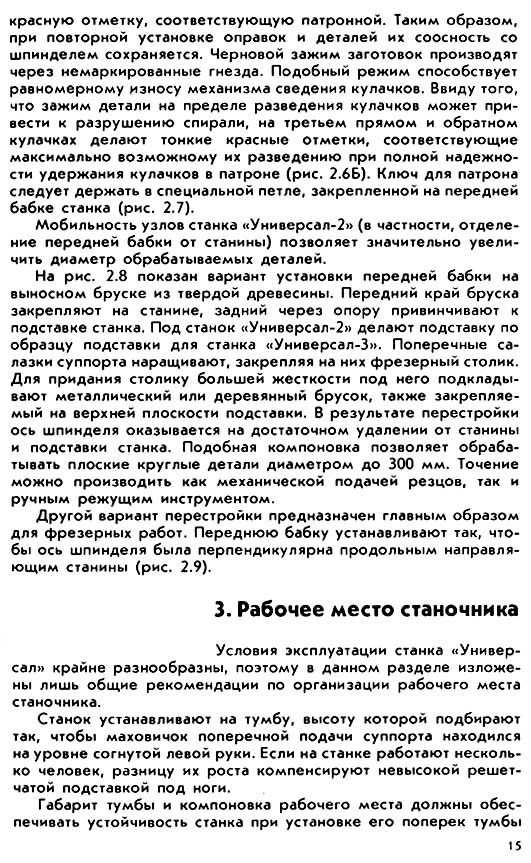 красную отметку, соответствующую патронной. Таким образом, при повторной установке оправок и деталей их соосность со шпинделем сохраняется. Черновой зажим заготовок производят через немаркированные гнезда. Подобный режим способствует равномерному износу механизма сведения кулачков. Ввиду того, что зажим детали на пределе разведения кулачков может привести к разрушению спирали, на третьем прямом и обратном кулачках делают тонкие красные отметки, соответствующие максимально возможному их разведению при полной надежности удержания кулачков в патроне (рис. 2.6Б). Ключ для патрона следует держать в специальной петле, закрепленной на передней бабке станка (рис. 2.7).

Мобильность узлов станка «Универсал-2» (в частности, отделение передней бабки от станины) позволяет значительно увеличить диаметр обрабатываемых деталей.

На рис. 2.8 показан вариант установки передней бабки на выносном бруске из твердой древесины. Передний край бруска закрепляют на станине, задний через опору привинчивают к подставке станка. Под станок «Универсал-2» делают подставку по образцу подставки для станка «Универсал-3». Поперечные салазки суппорта наращивают, закрепляя на них фрезерный столик. Для придания столику большей жесткости под него подкладывают металлический или деревянный брусок, также закрепляемый на верхней плоскости подставки. В результате перестройки ось шпинделя оказывается на достаточном удалении от станины и подставки станка. Подобная компоновка позволяет обрабатывать плоские круглые детали диаметром до 300 мм. Точение можно производить как механической подачей резцов, так и ручным режущим инструментом.

Другой вариант перестройки предназначен главным образом для фрезерных работ. Переднюю бабку устанавливают так, чтобы ось шпинделя была перпендикулярна продольным направляющим станины (рис. 2.9).

3. Рабочее место станочника

Условия эксплуатации станка «Универсал» крайне разнообразны, поэтому в данном разделе изложены лишь общие рекомендации по организации рабочего места станочника.

Станок устанавливают на тумбу, высоту которой подбирают так, чтобы маховичок поперечной подачи суппорта находился на уровне согнутой левой руки. Если на станке работают несколько человек, разницу их роста компенсируют невысокой решетчатой подставкой под ноги.

Габарит тумбы и компоновка рабочего места должны обеспечивать устойчивость станка при установке его поперек тумбы

15